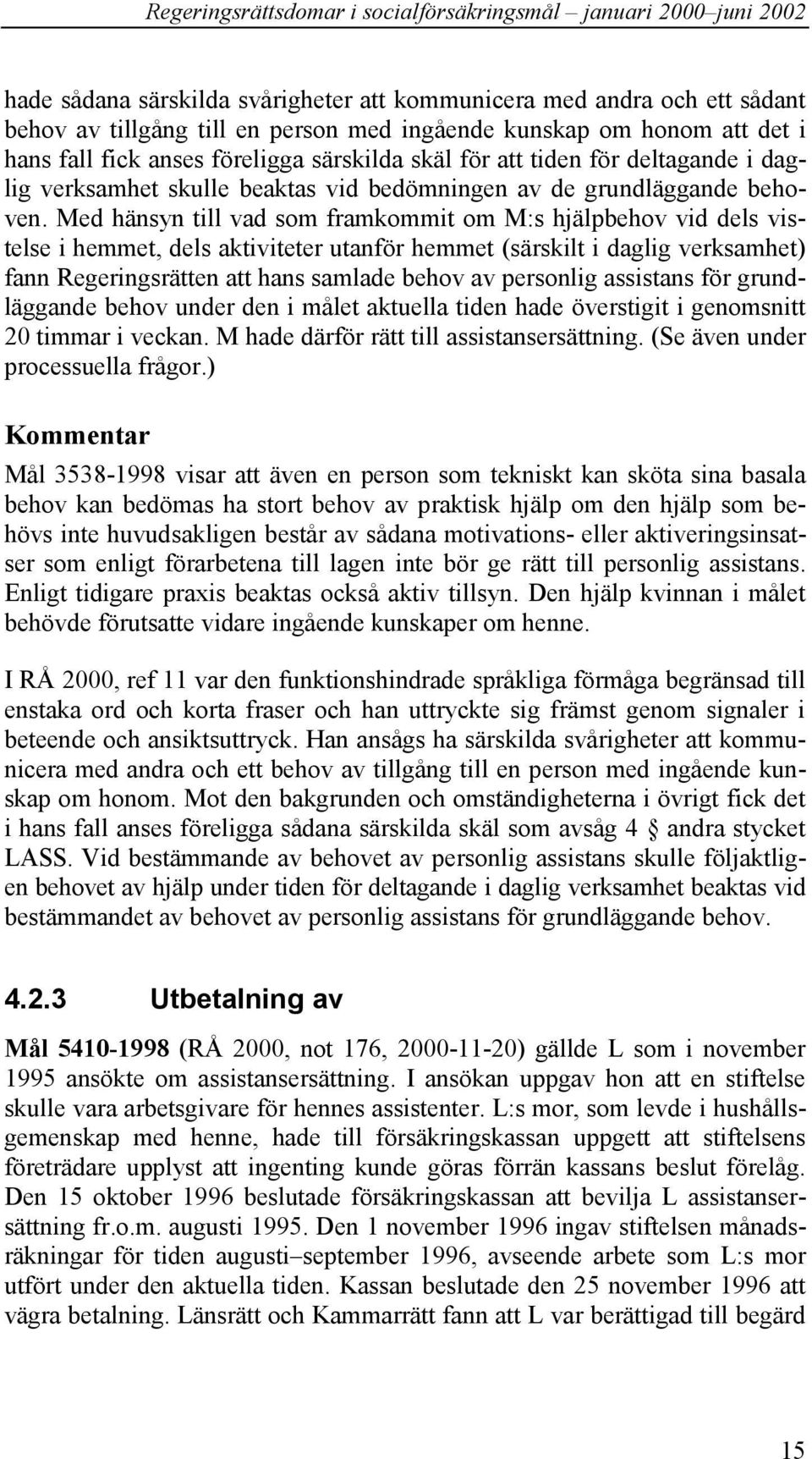 Regeringsrättsdomar i socialförsäkringsmål – januari 2000–juni 2002

hade sådana särskilda svårigheter att kommunicera med andra och ett sådant behov av tillgång till en person med ingående kunskap om honom att det i hans fall fick anses föreligga särskilda skäl för att tiden för deltagande i daglig verksamhet skulle beaktas vid bedömningen av de grundläggande behoven. Med hänsyn till vad som framkommit om M:s hjälpbehov vid dels vistelse i hemmet, dels aktiviteter utanför hemmet (särskilt i daglig verksamhet) fann Regeringsrätten att hans samlade behov av personlig assistans för grundläggande behov under den i målet aktuella tiden hade överstigit i genomsnitt 20 timmar i veckan. M hade därför rätt till assistansersättning. (Se även under processuella frågor.)

Kommentar

Mål 3538-1998 visar att även en person som tekniskt kan sköta sina basala behov kan bedömas ha stort behov av praktisk hjälp om den hjälp som behövs inte huvudsakligen består av sådana motivations- eller aktiveringsinsatser som enligt förarbetena till lagen inte bör ge rätt till personlig assistans. Enligt tidigare praxis beaktas också aktiv tillsyn. Den hjälp kvinnan i målet behövde förutsatte vidare ingående kunskaper om henne.

I RÅ 2000, ref 11 var den funktionshindrade språkliga förmåga begränsad till enstaka ord och korta fraser och han uttryckte sig främst genom signaler i beteende och ansiktsuttryck. Han ansågs ha särskilda svårigheter att kommunicera med andra och ett behov av tillgång till en person med ingående kunskap om honom. Mot den bakgrunden och omständigheterna i övrigt fick det i hans fall anses föreligga sådana särskilda skäl som avsåg 4 § andra stycket LASS. Vid bestämmande av behovet av personlig assistans skulle följaktligen behovet av hjälp under tiden för deltagande i daglig verksamhet beaktas vid bestämmandet av behovet av personlig assistans för grundläggande behov.

4.2.3 Utbetalning av

Mål 5410-1998 (RÅ 2000, not 176, 2000-11-20) gällde L som i november 1995 ansökte om assistansersättning. I ansökan uppgav hon att en stiftelse skulle vara arbetsgivare för hennes assistenter. L:s mor, som levde i hushållsgemenskap med henne, hade till försäkringskassan uppgett att stiftelsens företrädare upplyst att ingenting kunde göras förrän kassans beslut förelåg. Den 15 oktober 1996 beslutade försäkringskassan att bevilja L assistansersättning fr.o.m. augusti 1995. Den 1 november 1996 ingav stiftelsen månadsräkningar för tiden augusti–september 1996, avseende arbete som L:s mor utfört under den aktuella tiden. Kassan beslutade den 25 november 1996 att vägra betalning. Länsrätt och Kammarrätt fann att L var berättigad till begärd

15